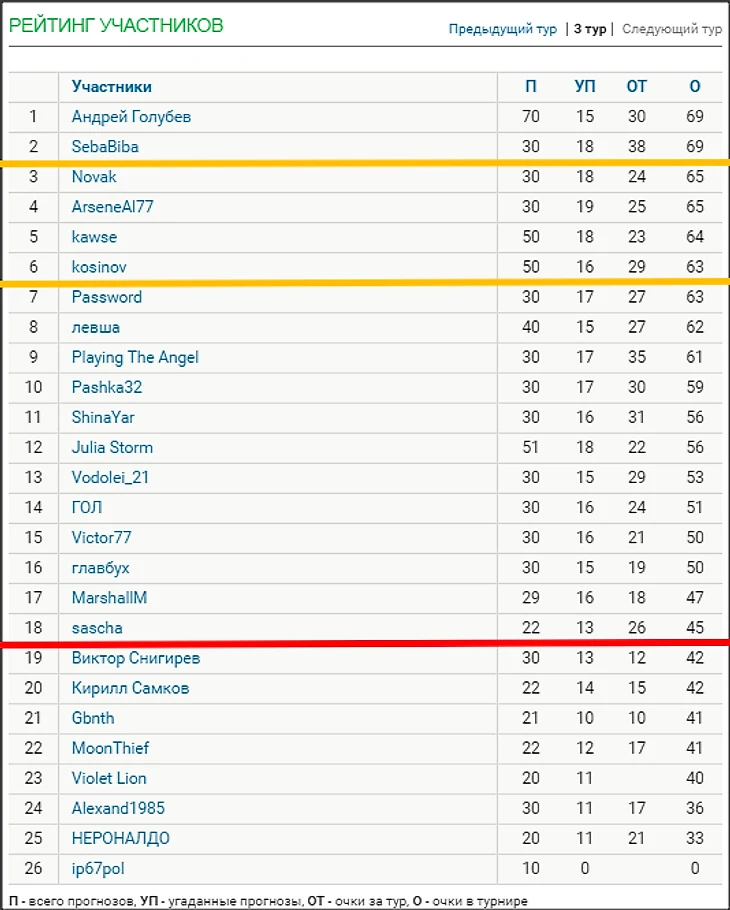 РЕЙТИНГ УЧАСТНИКОВ

Предыдущий тур | 3 тур | Следующий тур

| | Участники | П | УП | ОТ | О |
|---|---|---|---|---|---|
| 1 | Андрей Голубев | 70 | 15 | 30 | 69 |
| 2 | SebaBiba | 30 | 18 | 38 | 69 |
| 3 | Novak | 30 | 18 | 24 | 65 |
| 4 | ArseneAl77 | 30 | 19 | 25 | 65 |
| 5 | kawse | 50 | 18 | 23 | 64 |
| 6 | kosinov | 50 | 16 | 29 | 63 |
| 7 | Password | 30 | 17 | 27 | 63 |
| 8 | левша | 40 | 15 | 27 | 62 |
| 9 | Playing The Angel | 30 | 17 | 35 | 61 |
| 10 | Pashka32 | 30 | 17 | 30 | 59 |
| 11 | ShinaYar | 30 | 16 | 31 | 56 |
| 12 | Julia Storm | 51 | 18 | 22 | 56 |
| 13 | Vodolei_21 | 30 | 15 | 29 | 53 |
| 14 | ГОЛ | 30 | 16 | 24 | 51 |
| 15 | Victor77 | 30 | 16 | 21 | 50 |
| 16 | главбух | 30 | 15 | 19 | 50 |
| 17 | MarshallM | 29 | 16 | 18 | 47 |
| 18 | sascha | 22 | 13 | 26 | 45 |
| 19 | Виктор Снигирев | 30 | 13 | 12 | 42 |
| 20 | Кирилл Самков | 22 | 14 | 15 | 42 |
| 21 | Gbnth | 21 | 10 | 10 | 41 |
| 22 | MoonThief | 22 | 12 | 17 | 41 |
| 23 | Violet Lion | 20 | 11 | | 40 |
| 24 | Alexand1985 | 30 | 11 | 17 | 36 |
| 25 | НЕРОНАЛДО | 20 | 11 | 21 | 33 |
| 26 | ip67pol | 10 | 0 | | 0 |

П - всего прогнозов, УП - угаданные прогнозы, ОТ - очки за тур, О - очки в турнире